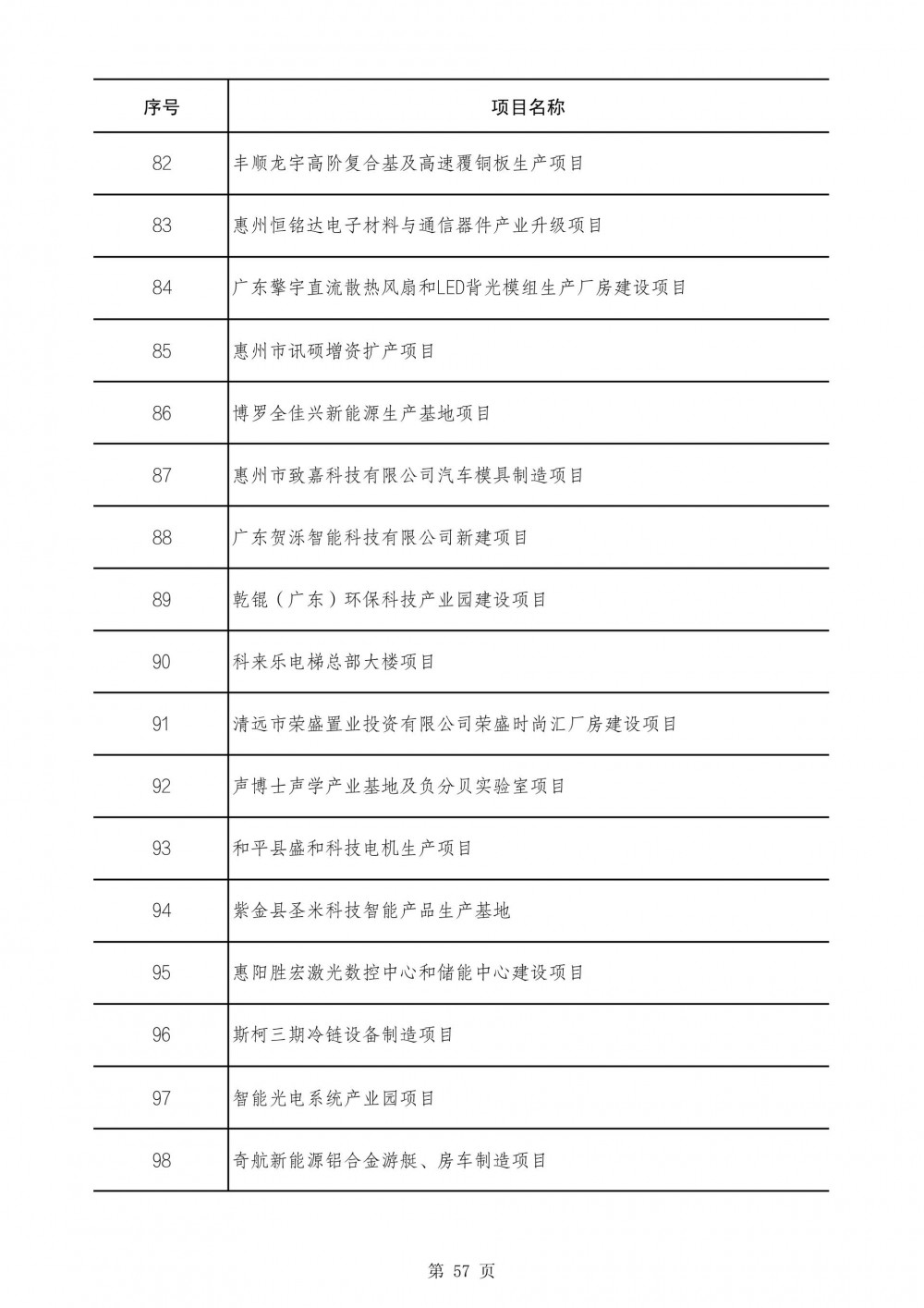 | 序号 | 项目名称 |
|---|---|
| 82 | 丰顺龙宇高阶复合基及高速覆铜板生产项目 |
| 83 | 惠州恒铭达电子材料与通信器件产业升级项目 |
| 84 | 广东擎宇直流散热风扇和LED背光模组生产厂房建设项目 |
| 85 | 惠州市讯硕增资扩产项目 |
| 86 | 博罗全佳兴新能源生产基地项目 |
| 87 | 惠州市致嘉科技有限公司汽车模具制造项目 |
| 88 | 广东贺泺智能科技有限公司新建项目 |
| 89 | 乾锟（广东）环保科技产业园建设项目 |
| 90 | 科来乐电梯总部大楼项目 |
| 91 | 清远市荣盛置业投资有限公司荣盛时尚汇厂房建设项目 |
| 92 | 声博士声学产业基地及负分贝实验室项目 |
| 93 | 和平县盛和科技电机生产项目 |
| 94 | 紫金县圣米科技智能产品生产基地 |
| 95 | 惠阳胜宏激光数控中心和储能中心建设项目 |
| 96 | 斯柯三期冷链设备制造项目 |
| 97 | 智能光电系统产业园项目 |
| 98 | 奇航新能源铝合金游艇、房车制造项目 |

第57页